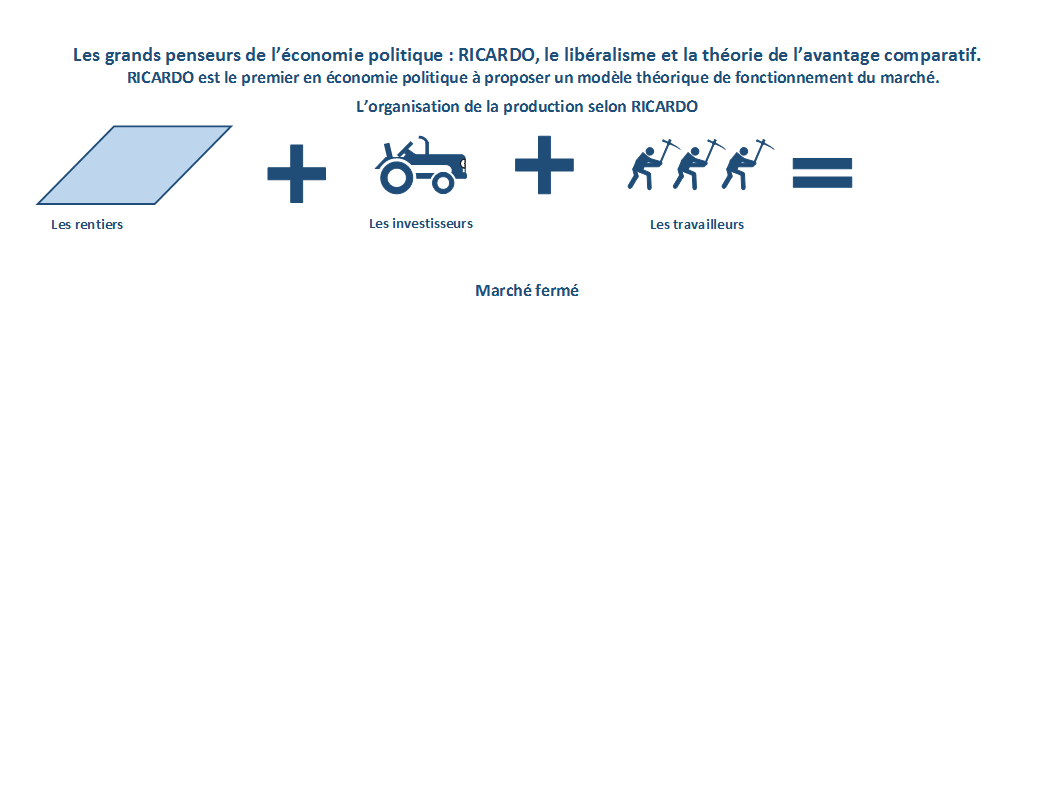 Les grands penseurs de l'économie politique : RICARDO, le libéralisme et la théorie de l'avantage comparatif.
RICARDO est le premier en économie politique à proposer un modèle théorique de fonctionnement du marché.

L'organisation de la production selon RICARDO

Les rentiers

Les investisseurs

Les travailleurs

Marché fermé